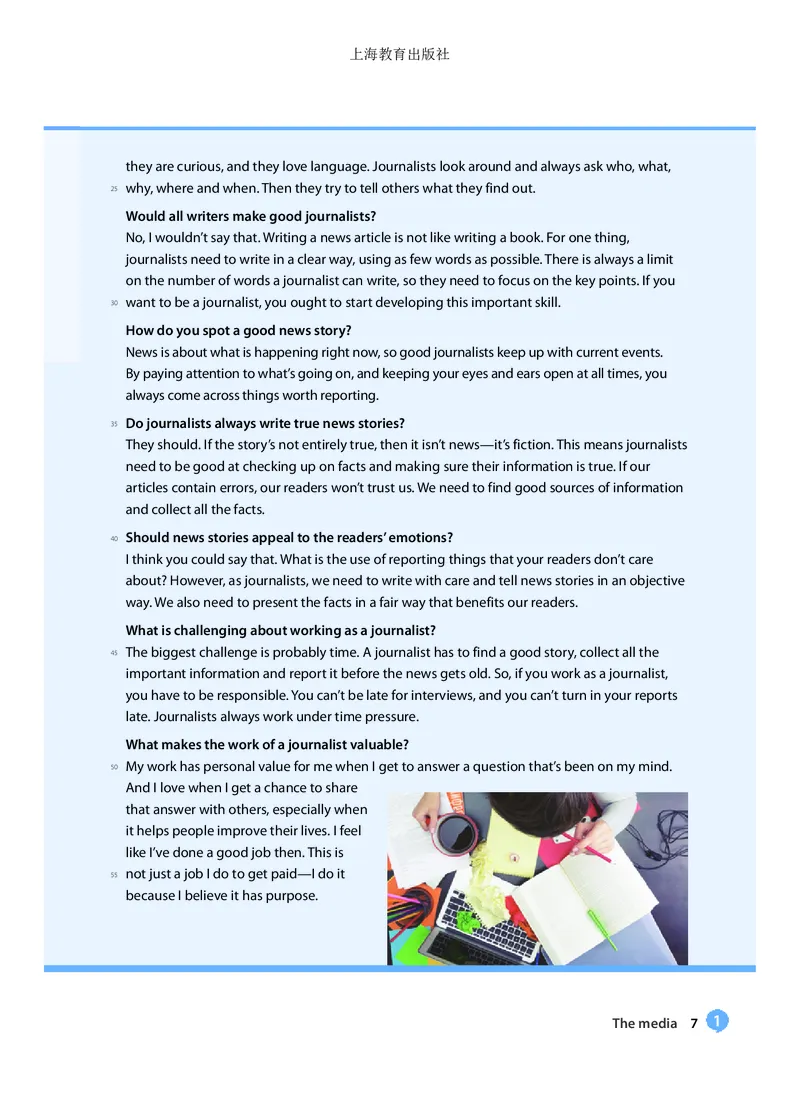 上海教育出版社

they are curious, and they love language. Journalists look around and always ask who, what,
25 why, where and when. Then they try to tell others what they find out.

Would all writers make good journalists?
No, I wouldn't say that. Writing a news article is not like writing a book. For one thing, journalists need to write in a clear way, using as few words as possible. There is always a limit on the number of words a journalist can write, so they need to focus on the key points. If you
30 want to be a journalist, you ought to start developing this important skill.

How do you spot a good news story?
News is about what is happening right now, so good journalists keep up with current events. By paying attention to what's going on, and keeping your eyes and ears open at all times, you always come across things worth reporting.

35 Do journalists always write true news stories?
They should. If the story's not entirely true, then it isn't news—it's fiction. This means journalists need to be good at checking up on facts and making sure their information is true. If our articles contain errors, our readers won't trust us. We need to find good sources of information and collect all the facts.

40 Should news stories appeal to the readers' emotions?
I think you could say that. What is the use of reporting things that your readers don't care about? However, as journalists, we need to write with care and tell news stories in an objective way. We also need to present the facts in a fair way that benefits our readers.

What is challenging about working as a journalist?
45 The biggest challenge is probably time. A journalist has to find a good story, collect all the important information and report it before the news gets old. So, if you work as a journalist, you have to be responsible. You can't be late for interviews, and you can't turn in your reports late. Journalists always work under time pressure.

What makes the work of a journalist valuable?
50 My work has personal value for me when I get to answer a question that's been on my mind. And I love when I get a chance to share that answer with others, especially when it helps people improve their lives. I feel like I've done a good job then. This is
55 not just a job I do to get paid—I do it because I believe it has purpose.

The media 7 1